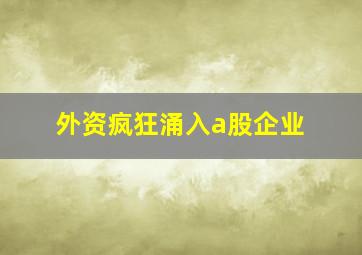 外资疯狂涌入a股企业